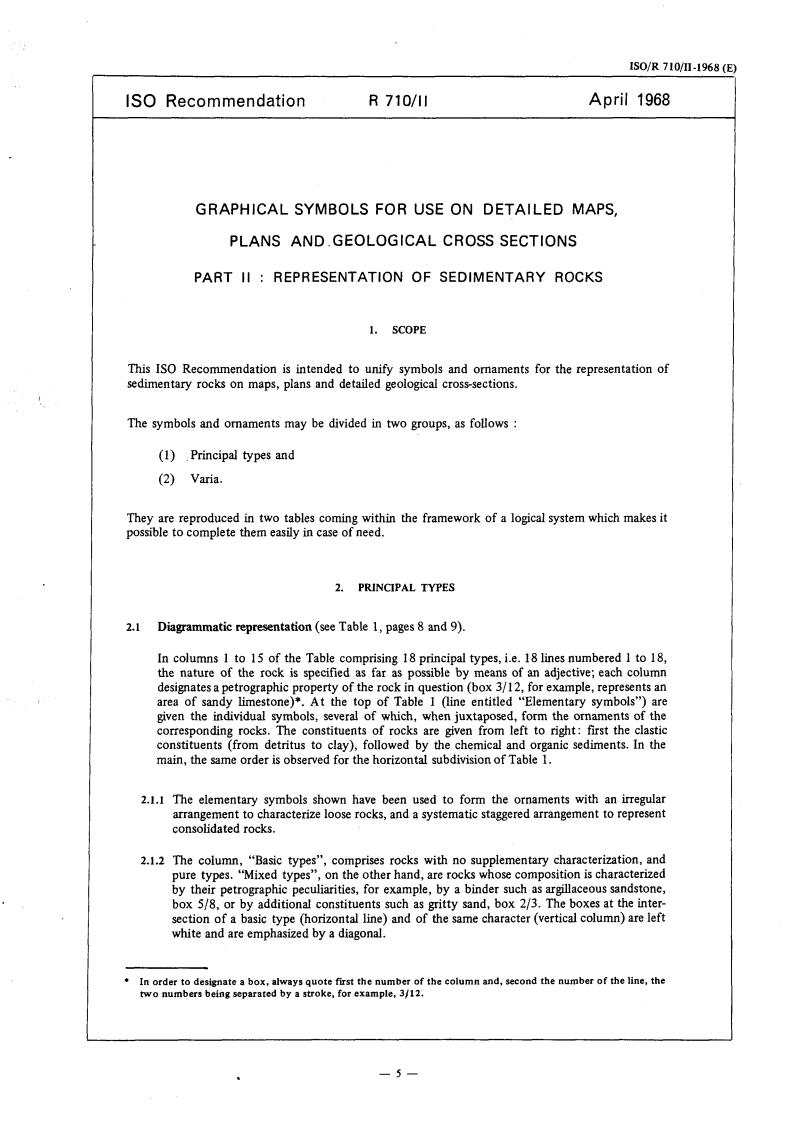 ISO/R 710/II-1968 (E)

ISO Recommendation R 710/II April 1968

GRAPHICAL SYMBOLS FOR USE ON DETAILED MAPS, PLANS AND GEOLOGICAL CROSS SECTIONS

PART II : REPRESENTATION OF SEDIMENTARY ROCKS

1. SCOPE

This ISO Recommendation is intended to unify symbols and ornaments for the representation of sedimentary rocks on maps, plans and detailed geological cross-sections.

The symbols and ornaments may be divided in two groups, as follows :

(1) Principal types and

(2) Varia.

They are reproduced in two tables coming within the framework of a logical system which makes it possible to complete them easily in case of need.

2. PRINCIPAL TYPES

2.1 Diagrammatic representation (see Table 1, pages 8 and 9).

In columns 1 to 15 of the Table comprising 18 principal types, i.e. 18 lines numbered 1 to 18, the nature of the rock is specified as far as possible by means of an adjective; each column designates a petrographic property of the rock in question (box 3/12, for example, represents an area of sandy limestone)*. At the top of Table 1 (line entitled "Elementary symbols") are given the individual symbols, several of which, when juxtaposed, form the ornaments of the corresponding rocks. The constituents of rocks are given from left to right: first the clastic constituents (from detritus to clay), followed by the chemical and organic sediments. In the main, the same order is observed for the horizontal subdivision of Table 1.

2.1.1 The elementary symbols shown have been used to form the ornaments with an irregular arrangement to characterize loose rocks, and a systematic staggered arrangement to represent consolidated rocks.

2.1.2 The column, "Basic types", comprises rocks with no supplementary characterization, and pure types. "Mixed types", on the other hand, are rocks whose composition is characterized by their petrographic peculiarities, for example, by a binder such as argillaceous sandstone, box 5/8, or by additional constituents such as gritty sand, box 2/3. The boxes at the intersection of a basic type (horizontal line) and of the same character (vertical column) are left white and are emphasized by a diagonal.

* In order to designate a box, always quote first the number of the column and, second the number of the line, the two numbers being separated by a stroke, for example, 3/12.

— 5 —